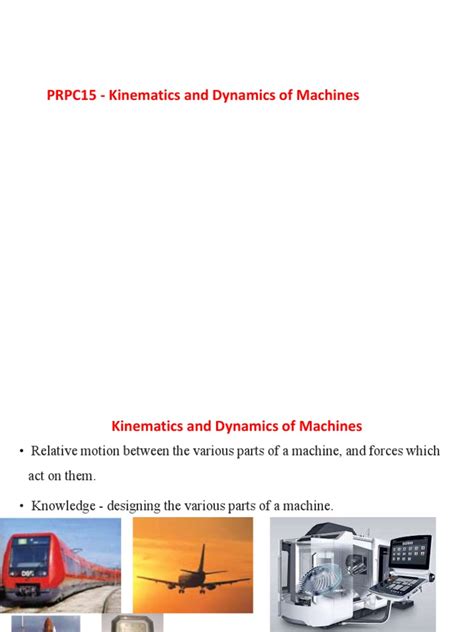 PRPC15 - Kinematics and Dynamics of Machines

Kinematics and Dynamics of Machines

• Relative motion between the various parts of a machine, and forces which act on them.

• Knowledge - designing the various parts of a machine.